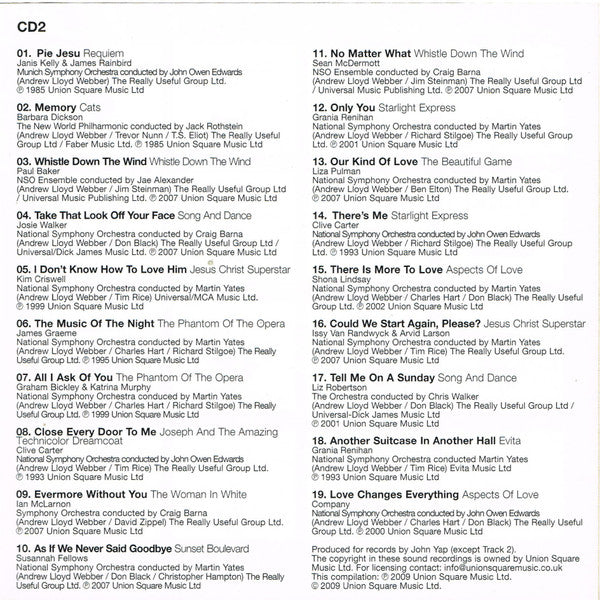 CD2

01. Pie Jesu Requiem
Janis Kelly & James Rainbird
Munich Symphony Orchestra conducted by John Owen Edwards
(Andrew Lloyd Webber) The Really Useful Group Ltd.
℗ 1985 Union Square Music Ltd

02. Memory Cats
Barbara Dickson
The New World Philharmonic conducted by Jack Rothstein
(Andrew Lloyd Webber / Trevor Nunn / T.S. Eliot) The Really Useful Group Ltd / Faber Music Ltd. ℗ 1985 Union Square Music Ltd

03. Whistle Down The Wind Whistle Down The Wind
Paul Baker
NSO Ensemble conducted by Jae Alexander
(Andrew Lloyd Webber / Jim Steinman) The Really Useful Group Ltd / Universal Music Publishing Ltd. ℗ 2007 Union Square Music Ltd

04. Take That Look Off Your Face Song And Dance
Josie Walker
National Symphony Orchestra conducted by Craig Barna
(Andrew Lloyd Webber / Don Black) The Really Useful Group Ltd / Universal/Dick James Music Ltd. ℗ 2007 Union Square Music Ltd

05. I Don't Know How To Love Him Jesus Christ Superstar
Kim Criswell
National Symphony Orchestra conducted by Martin Yates
(Andrew Lloyd Webber / Tim Rice) Universal/MCA Music Ltd.
℗ 1999 Union Square Music Ltd

06. The Music Of The Night The Phantom Of The Opera
James Graeme
National Symphony Orchestra conducted by Martin Yates
(Andrew Lloyd Webber / Charles Hart / Richard Stilgoe) The Really Useful Group Ltd. ℗ 1995 Union Square Music Ltd

07. All I Ask Of You The Phantom Of The Opera
Graham Bickley & Katrina Murphy
National Symphony Orchestra conduced by Martin Yates
(Andrew Lloyd Webber / Charles Hart / Richard Stilgoe) The Really Useful Group Ltd. ℗ 1999 Union Square Music Ltd

08. Close Every Door To Me Joseph And The Amazing Technicolor Dreamcoat
Clive Carter
National Symphony Orchestra conducted by John Owen Edwards
(Andrew Lloyd Webber / Tim Rice) The Really Useful Group Ltd.
℗ 1993 Union Square Music Ltd

09. Evermore Without You The Woman In White
Ian McLarnon
Symphony Orchestra conducted by Craig Barna
(Andrew Lloyd Webber / David Zippel) The Really Useful Group Ltd.
℗ 2007 Union Square Music Ltd

10. As If We Never Said Goodbye Sunset Boulevard
Susannah Fellows
National Symphony Orchestra conducted by Martin Yates
(Andrew Lloyd Webber / Don Black / Christopher Hampton) The Really Useful Group Ltd. ℗ 2007 Union Square Music Ltd

11. No Matter What Whistle Down The Wind
Sean McDermott
NSO Ensemble conducted by Craig Barna
(Andrew Lloyd Webber / Jim Steinman) The Really Useful Group Ltd / Universal Music Publishing Ltd. ℗ 2007 Union Square Music Ltd

12. Only You Starlight Express
Grania Renihan
National Symphony Orchestra conducted by Martin Yates
(Andrew Lloyd Webber / Richard Stilgoe) The Really Useful Group Ltd. ℗ 2001 Union Square Music Ltd

13. Our Kind Of Love The Beautiful Game
Liza Pulman
National Symphony Orchestra conducted by Martin Yates
(Andrew Lloyd Webber / Ben Elton) The Really Useful Group Ltd.
℗ 2007 Union Square Music Ltd

14. There's Me Starlight Express
Clive Carter
National Symphony Orchestra conducted by John Owen Edwards
(Andrew Lloyd Webber / Richard Stilgoe) The Really Useful Group Ltd. ℗ 1993 Union Square Music Ltd

15. There Is More To Love Aspects Of Love
Shona Lindsay
National Symphony Orchestra conducted by Martin Yates
(Andrew Lloyd Webber / Charles Hart / Don Black) The Really Useful Group Ltd. ℗ 2002 Union Square Music Ltd

16. Could We Start Again, Please? Jesus Christ Superstar
Issy Van Randwyck & Arvid Larson
National Symphony Orchestra conducted by Martin Yates
(Andrew Lloyd Webber / Tim Rice) The Really Useful Group Ltd.
℗ 2007 Union Square Music Ltd

17. Tell Me On A Sunday Song And Dance
Liz Robertson
The Orchestra conducted by Chris Walker
(Andrew Lloyd Webber / Don Black) The Really Useful Group Ltd / Universal-Dick James Music Ltd
℗ 2001 Union Square Music Ltd

18. Another Suitcase In Another Hall Evita
Grania Renihan
National Symphony Orchestra conducted Martin Yates
(Andrew Lloyd Webber / Tim Rice) Evita Music Ltd
℗ 1993 Union Square Music Ltd

19. Love Changes Everything Aspects Of Love
Company
National Symphony Orchestra conducted by John Owen Edwards
(Andrew Lloyd Webber / Charles Hart / Don Black) The Really Useful Group Ltd. ℗ 2000 Union Square Music Ltd

Produced for records by John Yap (except Track 2).
The copyright in these sound recordings is owned by Union Square Music Ltd. For licensing contact: info@unionsquaremusic.co.uk
This compilation: ℗ 2009 Union Square Music Ltd.
© 2009 Union Square Music Ltd.